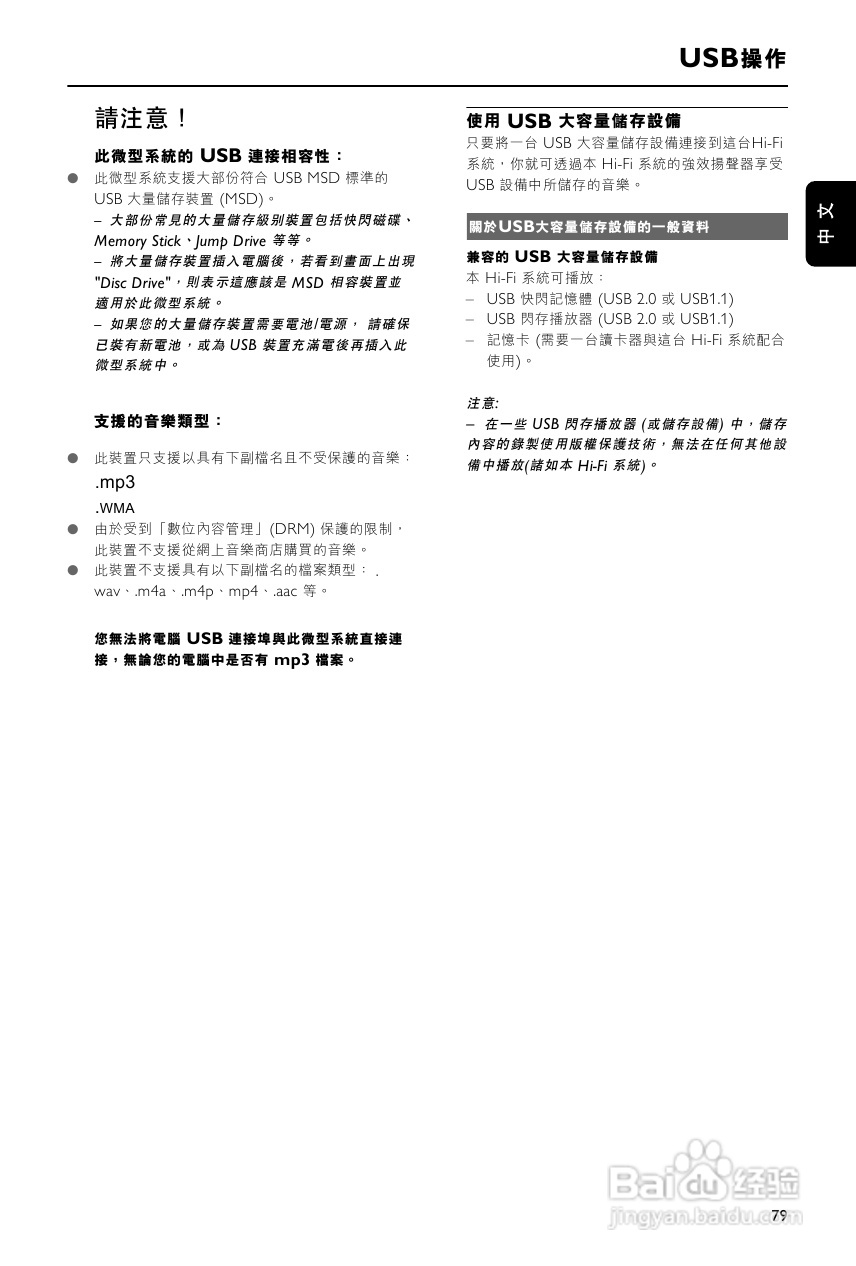 USB操作

請注意！

此微型系統的 USB 連接相容性：

● 此微型系統支援大部份符合 USB MSD 標準的 USB 大量儲存裝置 (MSD)。

– 大部份常見的大量儲存級別裝置包括快閃磁碟、Memory Stick、Jump Drive 等等。

– 將大量儲存裝置插入電腦後，若看到畫面上出現 "Disc Drive"，則表示這應該是 MSD 相容裝置並適用於此微型系統。

– 如果您的大量儲存裝置需要電池/電源， 請確保已裝有新電池，或為 USB 裝置充滿電後再插入此微型系統中。

支援的音樂類型：

● 此裝置只支援以具有下副檔名且不受保護的音樂：
.mp3
.WMA

● 由於受到「數位內容管理」(DRM) 保護的限制，此裝置不支援從網上音樂商店購買的音樂。

● 此裝置不支援具有以下副檔名的檔案類型： .wav、.m4a、.m4p、mp4、.aac 等。

您無法將電腦 USB 連接埠與此微型系統直接連接，無論您的電腦中是否有 mp3 檔案。

使用 USB 大容量儲存設備

只要將一台 USB 大容量儲存設備連接到這台Hi-Fi 系統，你就可透過本 Hi-Fi 系統的強效揚聲器享受 USB 設備中所儲存的音樂。

關於USB大容量儲存設備的一般資料

兼容的 USB 大容量儲存設備

本 Hi-Fi 系統可播放：

– USB 快閃記憶體 (USB 2.0 或 USB1.1)

– USB 閃存播放器 (USB 2.0 或 USB1.1)

– 記憶卡 (需要一台讀卡器與這台 Hi-Fi 系統配合使用)。

注意:

– 在一些 USB 閃存播放器 (或儲存設備) 中，儲存內容的錄製使用版權保護技術，無法在任何其他設備中播放(諸如本 Hi-Fi 系統)。

中文

Baidu经验
jingyan.baidu.com

79